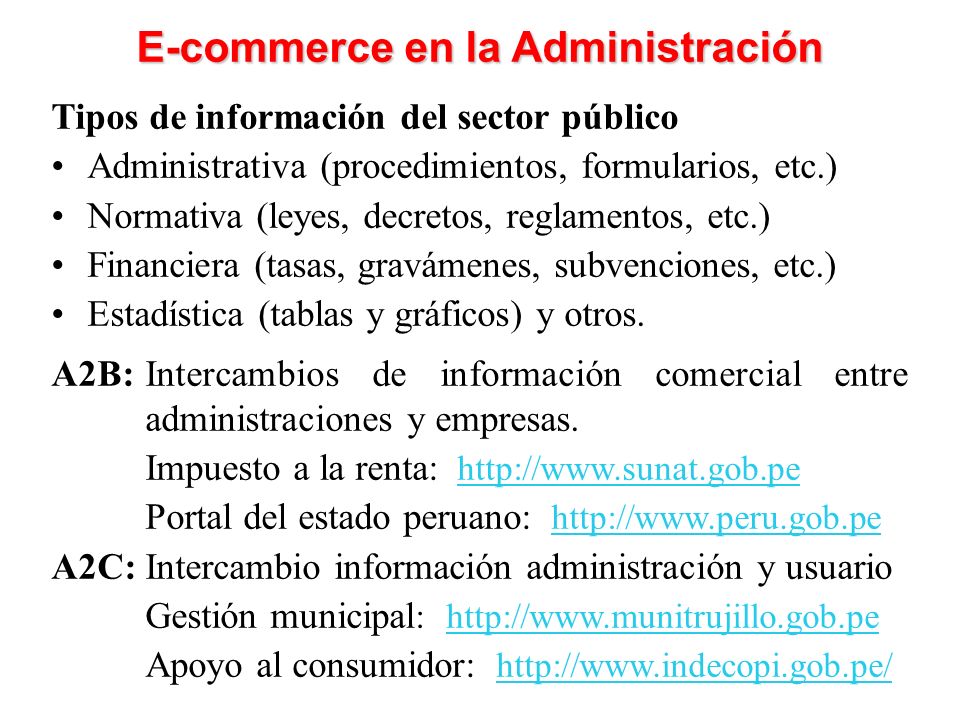 E-commerce en la Administración

Tipos de información del sector público
• Administrativa (procedimientos, formularios, etc.)
• Normativa (leyes, decretos, reglamentos, etc.)
• Financiera (tasas, gravámenes, subvenciones, etc.)
• Estadística (tablas y gráficos) y otros.

A2B: Intercambios de información comercial entre administraciones y empresas.
Impuesto a la renta: http://www.sunat.gob.pe
Portal del estado peruano: http://www.peru.gob.pe
A2C: Intercambio información administración y usuario
Gestión municipal: http://www.munitrujillo.gob.pe
Apoyo al consumidor: http://www.indecopi.gob.pe/